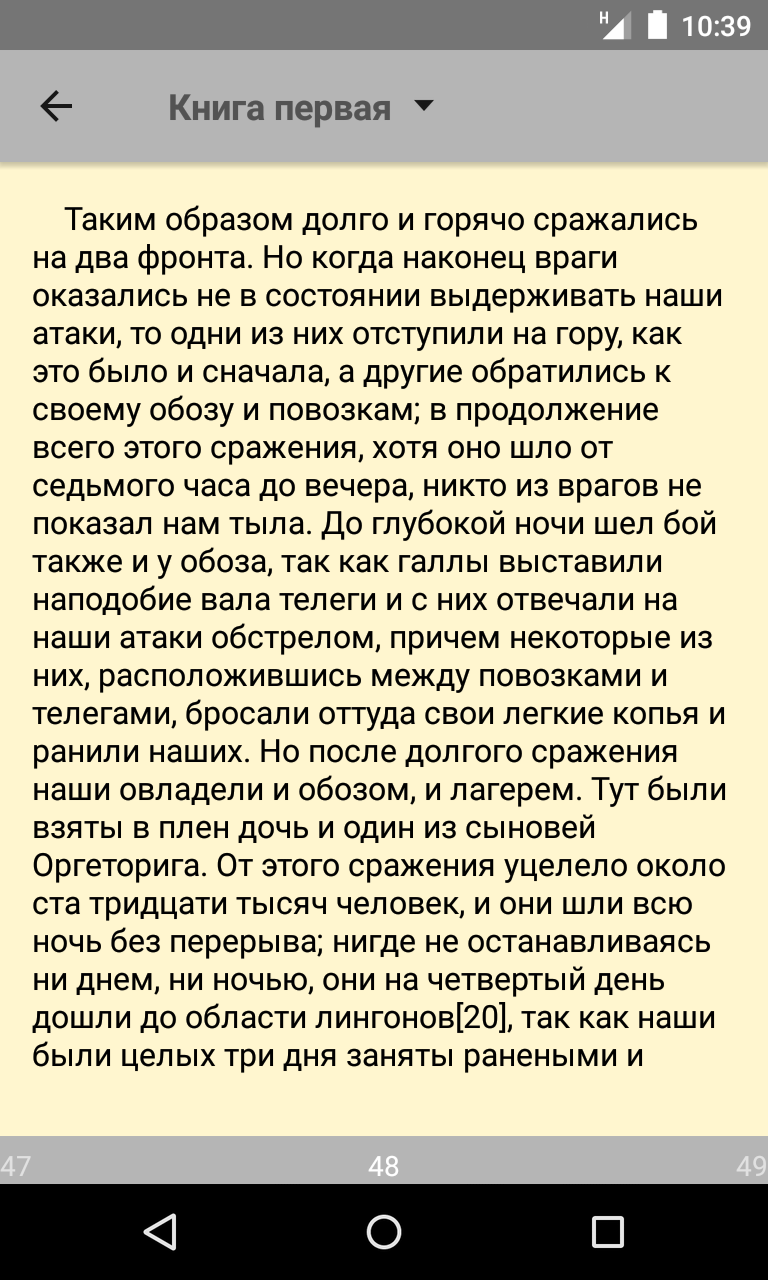 H 10:39

Книга первая

Таким образом долго и горячо сражались на два фронта. Но когда наконец враги оказались не в состоянии выдерживать наши атаки, то одни из них отступили на гору, как это было и сначала, а другие обратились к своему обозу и повозкам; в продолжение всего этого сражения, хотя оно шло от седьмого часа до вечера, никто из врагов не показал нам тыла. До глубокой ночи шел бой также и у обоза, так как галлы выставили наподобие вала телеги и с них отвечали на наши атаки обстрелом, причем некоторые из них, расположившись между повозками и телегами, бросали оттуда свои легкие копья и ранили наших. Но после долгого сражения наши овладели и обозом, и лагерем. Тут были взяты в плен дочь и один из сыновей Оргеторига. От этого сражения уцелело около ста тридцати тысяч человек, и они шли всю ночь без перерыва; нигде не останавливаясь ни днем, ни ночью, они на четвертый день дошли до области лингонов[20], так как наши были целых три дня заняты ранеными и

47 48 49